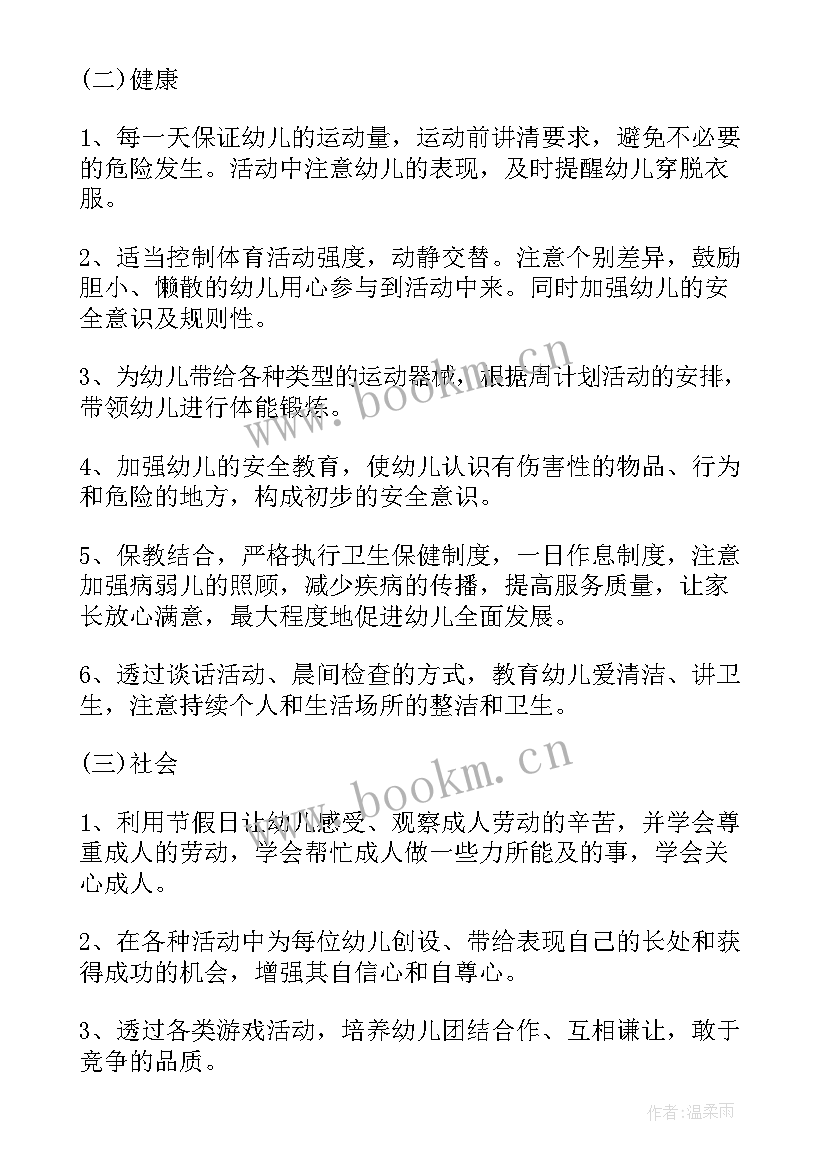 (二)健康

1、每一天保证幼儿的运动量，运动前讲清要求，避免不必要的危险发生。活动中注意幼儿的表现，及时提醒幼儿穿脱衣服。

2、适当控制体育活动强度，动静交替。注意个别差异，鼓励胆小、懒散的幼儿用心参与到活动中来。同时加强幼儿的安全意识及规则性。

3、为幼儿带给各种类型的运动器械，根据周计划活动的安排，带领幼儿进行体能锻炼。

4、加强幼儿的安全教育，使幼儿认识有伤害性的物品、行为和危险的地方，构成初步的安全意识。

5、保教结合，严格执行卫生保健制度，一日作息制度，注意加强病弱儿的照顾，减少疾病的传播，提高服务质量，让家长放心满意，最大程度地促进幼儿全面发展。

6、透过谈话活动、晨间检查的方式，教育幼儿爱清洁、讲卫生，注意持续个人和生活场所的整洁和卫生。

(三)社会

1、利用节假日让幼儿感受、观察成人劳动的辛苦，并学会尊重成人的劳动，学会帮忙成人做一些力所能及的事，学会关心成人。

2、在各种活动中为每位幼儿创设、带给表现自己的长处和获得成功的机会，增强其自信心和自尊心。

3、透过各类游戏活动，培养幼儿团结合作、互相谦让，敢于竞争的品质。

www.bookm.cn

www.bookm.cn

作者:温柔雨